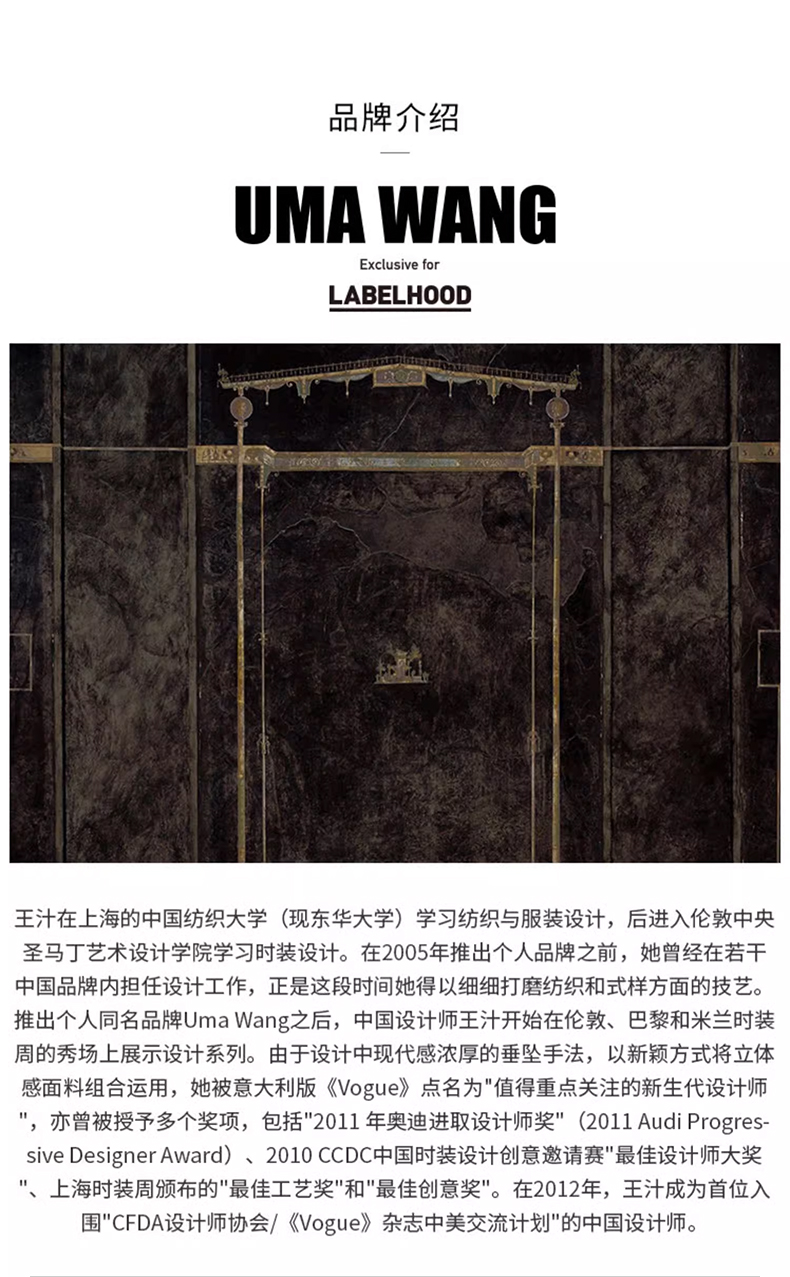 品牌介绍

UMA WANG

Exclusive for

LABELHOOD

王汁在上海的中国纺织大学（现东华大学）学习纺织与服装设计，后进入伦敦中央圣马丁艺术设计学院学习时装设计。在2005年推出个人品牌之前，她曾经在若干中国品牌内担任设计工作，正是这段时间她得以细细打磨纺织和式样方面的技艺。推出个人同名品牌Uma Wang之后，中国设计师王汁开始在伦敦、巴黎和米兰时装周的秀场上展示设计系列。由于设计中现代感浓厚的垂坠手法，以新颖方式将立体感面料组合运用，她被意大利版《Vogue》点名为"值得重点关注的新生代设计师"，亦曾被授予多个奖项，包括"2011 年奥迪进取设计师奖"（2011 Audi Progressive Designer Award）、2010 CCDC中国时装设计创意邀请赛"最佳设计师大奖"、上海时装周颁布的"最佳工艺奖"和"最佳创意奖"。在2012年，王汁成为首位入围"CFDA设计师协会/《Vogue》杂志中美交流计划"的中国设计师。